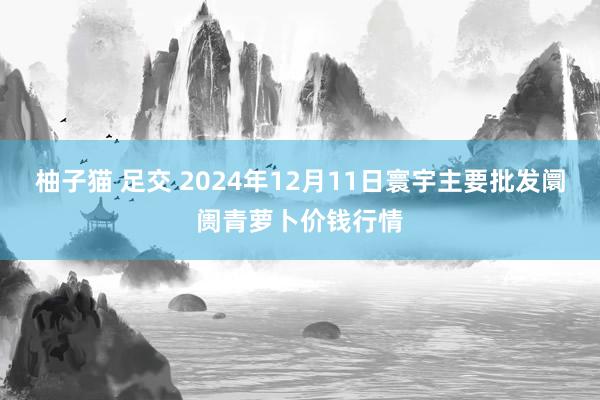 柚子猫 足交 2024年12月11日寰宇主要批发阛阓青萝卜价钱行情